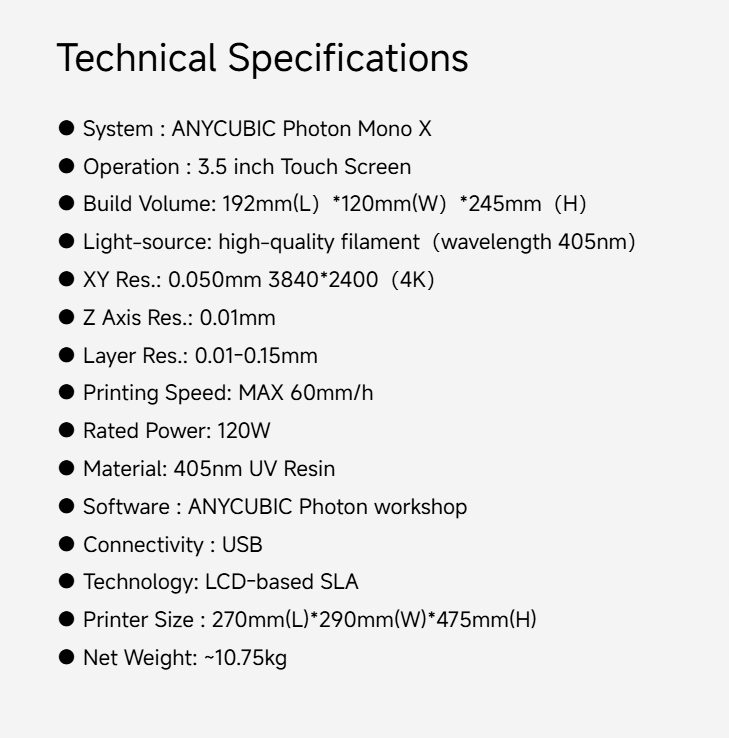 Technical Specifications

• System : ANYCUBIC Photon Mono X
• Operation : 3.5 inch Touch Screen
• Build Volume: 192mm(L) *120mm(W) *245mm (H)
• Light-source: high-quality filament (wavelength 405nm)
• XY Res.: 0.050mm 3840*2400 (4K)
• Z Axis Res.: 0.01mm
• Layer Res.: 0.01-0.15mm
• Printing Speed: MAX 60mm/h
• Rated Power: 120W
• Material: 405nm UV Resin
• Software : ANYCUBIC Photon workshop
• Connectivity : USB
• Technology: LCD-based SLA
• Printer Size : 270mm(L)*290mm(W)*475mm(H)
• Net Weight: ~10.75kg